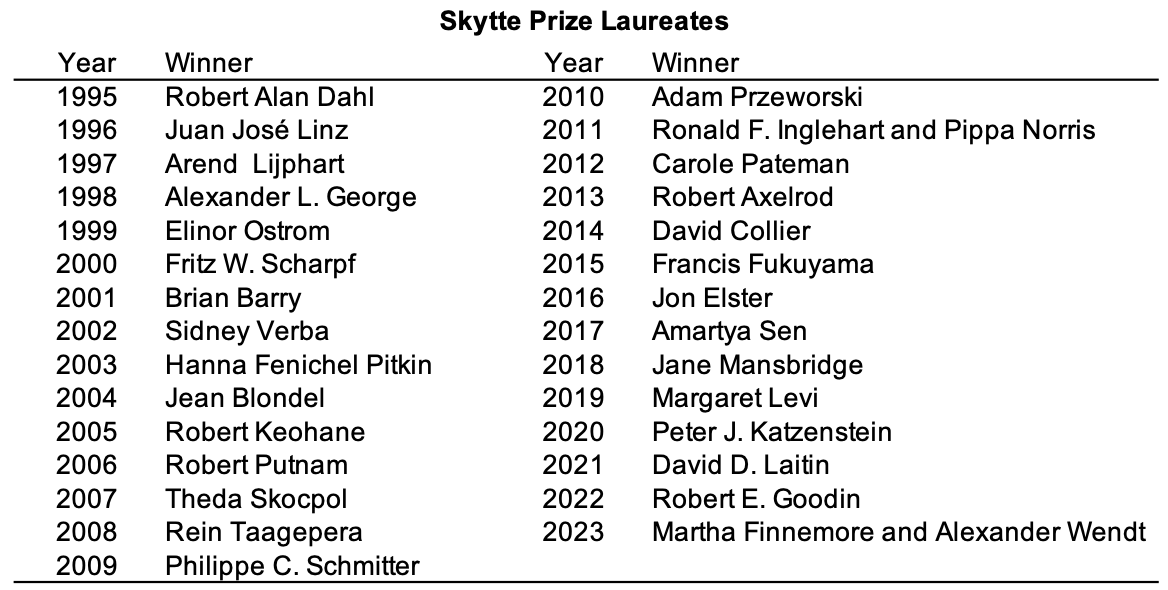 Skytte Prize Laureates

| Year | Winner | Year | Winner |
|---|---|---|---|
| 1995 | Robert Alan Dahl | 2010 | Adam Przeworski |
| 1996 | Juan José Linz | 2011 | Ronald F. Inglehart and Pippa Norris |
| 1997 | Arend Lijphart | 2012 | Carole Pateman |
| 1998 | Alexander L. George | 2013 | Robert Axelrod |
| 1999 | Elinor Ostrom | 2014 | David Collier |
| 2000 | Fritz W. Scharpf | 2015 | Francis Fukuyama |
| 2001 | Brian Barry | 2016 | Jon Elster |
| 2002 | Sidney Verba | 2017 | Amartya Sen |
| 2003 | Hanna Fenichel Pitkin | 2018 | Jane Mansbridge |
| 2004 | Jean Blondel | 2019 | Margaret Levi |
| 2005 | Robert Keohane | 2020 | Peter J. Katzenstein |
| 2006 | Robert Putnam | 2021 | David D. Laitin |
| 2007 | Theda Skocpol | 2022 | Robert E. Goodin |
| 2008 | Rein Taagepera | 2023 | Martha Finnemore and Alexander Wendt |
| 2009 | Philippe C. Schmitter | | |